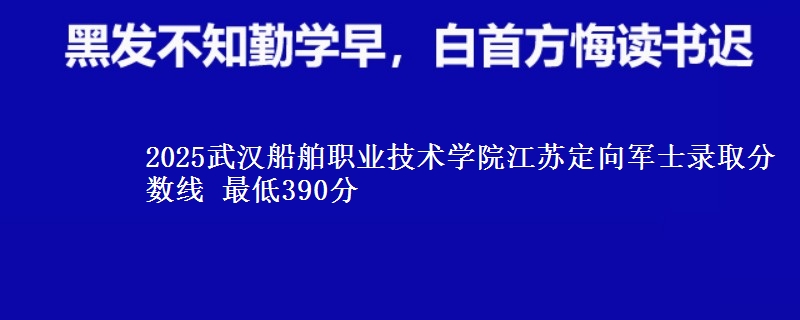 黑发不知勤学早，白首方悔读书迟

2025武汉船舶职业技术学院江苏定向军士录取分数线 最低390分